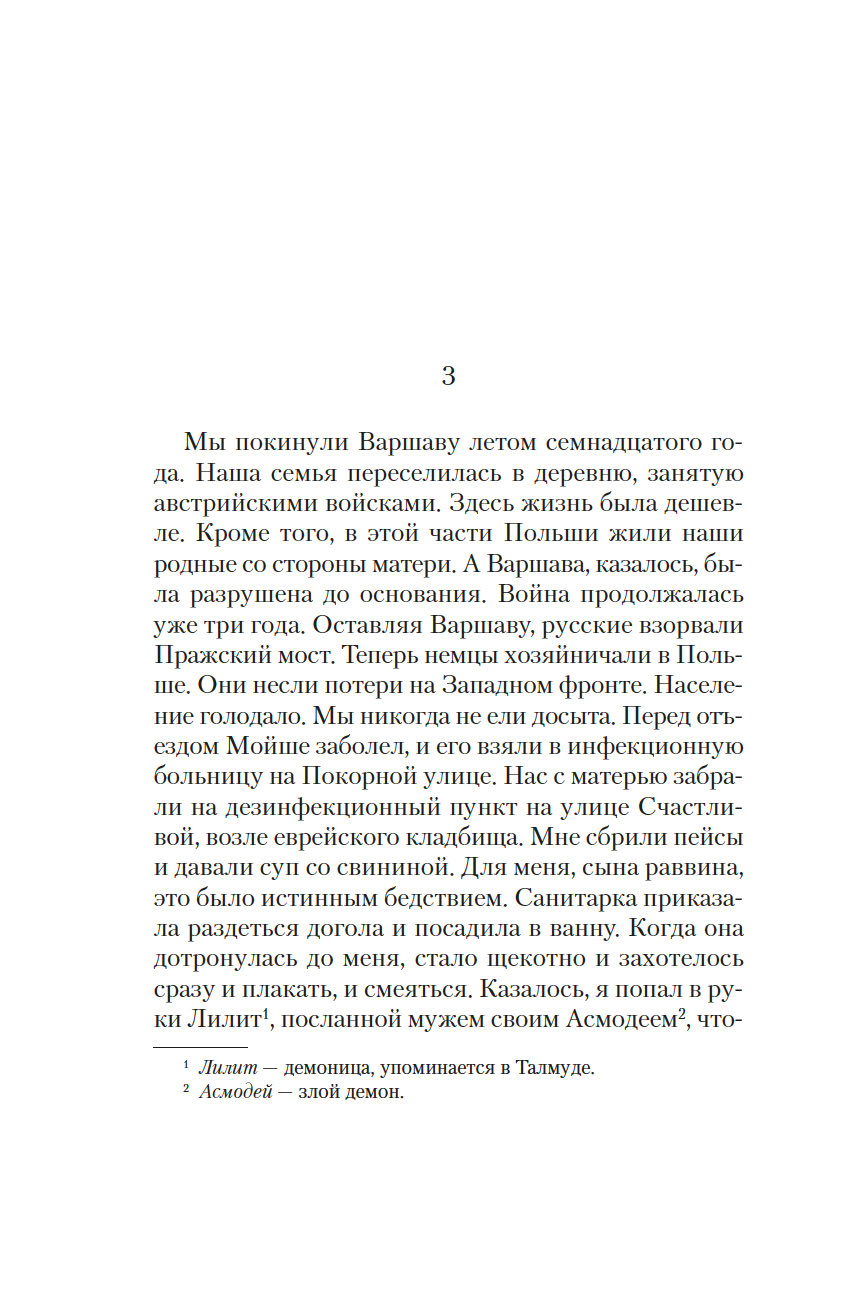 3

Мы покинули Варшаву летом семнадцатого года. Наша семья переселилась в деревню, занятую австрийскими войсками. Здесь жизнь была дешевле. Кроме того, в этой части Польши жили наши родные со стороны матери. А Варшава, казалось, была разрушена до основания. Война продолжалась уже три года. Оставляя Варшаву, русские взорвали Пражский мост. Теперь немцы хозяйничали в Польше. Они несли потери на Западном фронте. Население голодало. Мы никогда не ели досыта. Перед отъездом Мойше заболел, и его взяли в инфекционную больницу на Покорной улице. Нас с матерью забрали на дезинфекционный пункт на улице Счастливой, возле еврейского кладбища. Мне сбрили пейсы и давали суп со свининой. Для меня, сына раввина, это было истинным бедствием. Санитарка приказала раздеться догола и посадила в ванну. Когда она дотронулась до меня, стало щекотно и захотелось сразу и плакать, и смеяться. Казалось, я попал в руки Лилит$^1$, посланной мужем своим Асмодеем$^2$, что-

$^1$ Лилит — демоница, упоминается в Талмуде.
$^2$ Асмодей — злой демон.